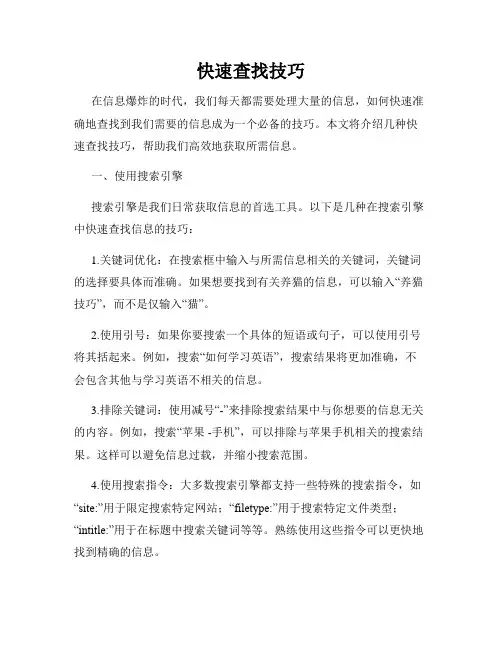 快速查找技巧

在信息爆炸的时代，我们每天都需要处理大量的信息，如何快速准确地查找到我们需要的信息成为一个必备的技巧。本文将介绍几种快速查找技巧，帮助我们高效地获取所需信息。

一、使用搜索引擎

搜索引擎是我们日常获取信息的首选工具。以下是几种在搜索引擎中快速查找信息的技巧：

1.关键词优化：在搜索框中输入与所需信息相关的关键词，关键词的选择要具体而准确。如果想要找到有关养猫的信息，可以输入“养猫技巧”，而不是仅输入“猫”。

2.使用引号：如果你要搜索一个具体的短语或句子，可以使用引号将其括起来。例如，搜索“如何学习英语”，搜索结果将更加准确，不会包含其他与学习英语不相关的信息。

3.排除关键词：使用减号“-”来排除搜索结果中与你想要的信息无关的内容。例如，搜索“苹果 -手机”，可以排除与苹果手机相关的搜索结果。这样可以避免信息过载，并缩小搜索范围。

4.使用搜索指令：大多数搜索引擎都支持一些特殊的搜索指令，如“site:”用于限定搜索特定网站；“filetype:”用于搜索特定文件类型；“intitle:”用于在标题中搜索关键词等等。熟练使用这些指令可以更快地找到精确的信息。